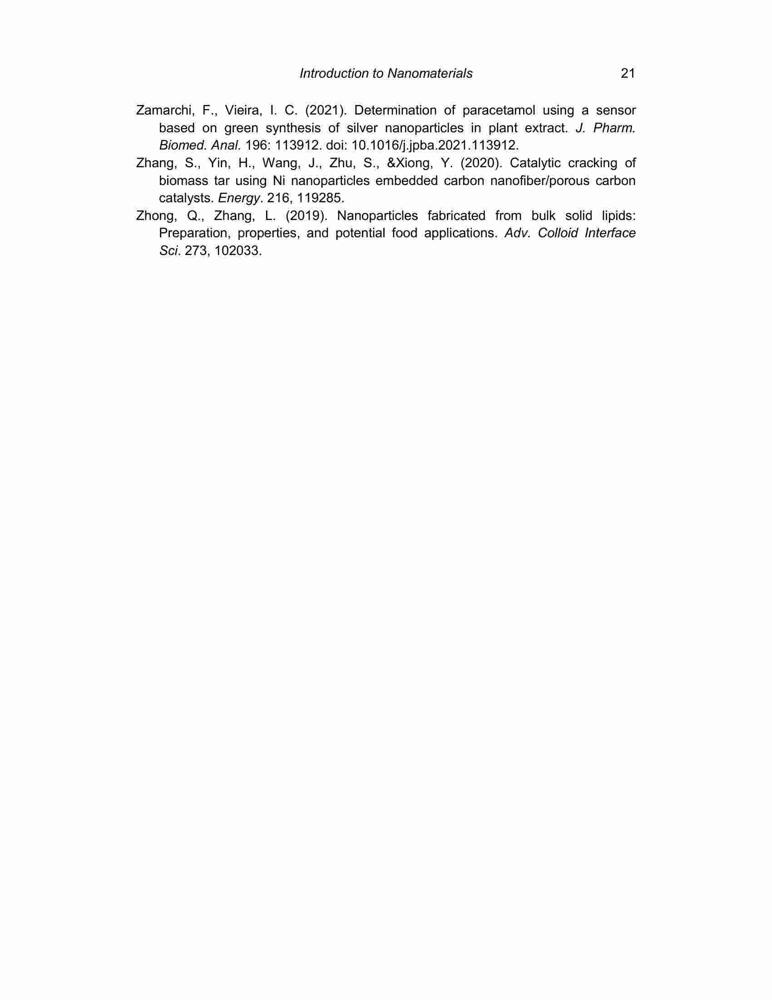 Introduction to Nanomaterials 21

Zamarchi, F., Vieira, I. C. (2021). Determination of paracetamol using a sensor based on green synthesis of silver nanoparticles in plant extract. J. Pharm. Biomed. Anal. 196: 113912. doi: 10.1016/j.jpba.2021.113912.

Zhang, S., Yin, H., Wang, J., Zhu, S., &Xiong, Y. (2020). Catalytic cracking of biomass tar using Ni nanoparticles embedded carbon nanofiber/porous carbon catalysts. Energy. 216, 119285.

Zhong, Q., Zhang, L. (2019). Nanoparticles fabricated from bulk solid lipids: Preparation, properties, and potential food applications. Adv. Colloid Interface Sci. 273, 102033.